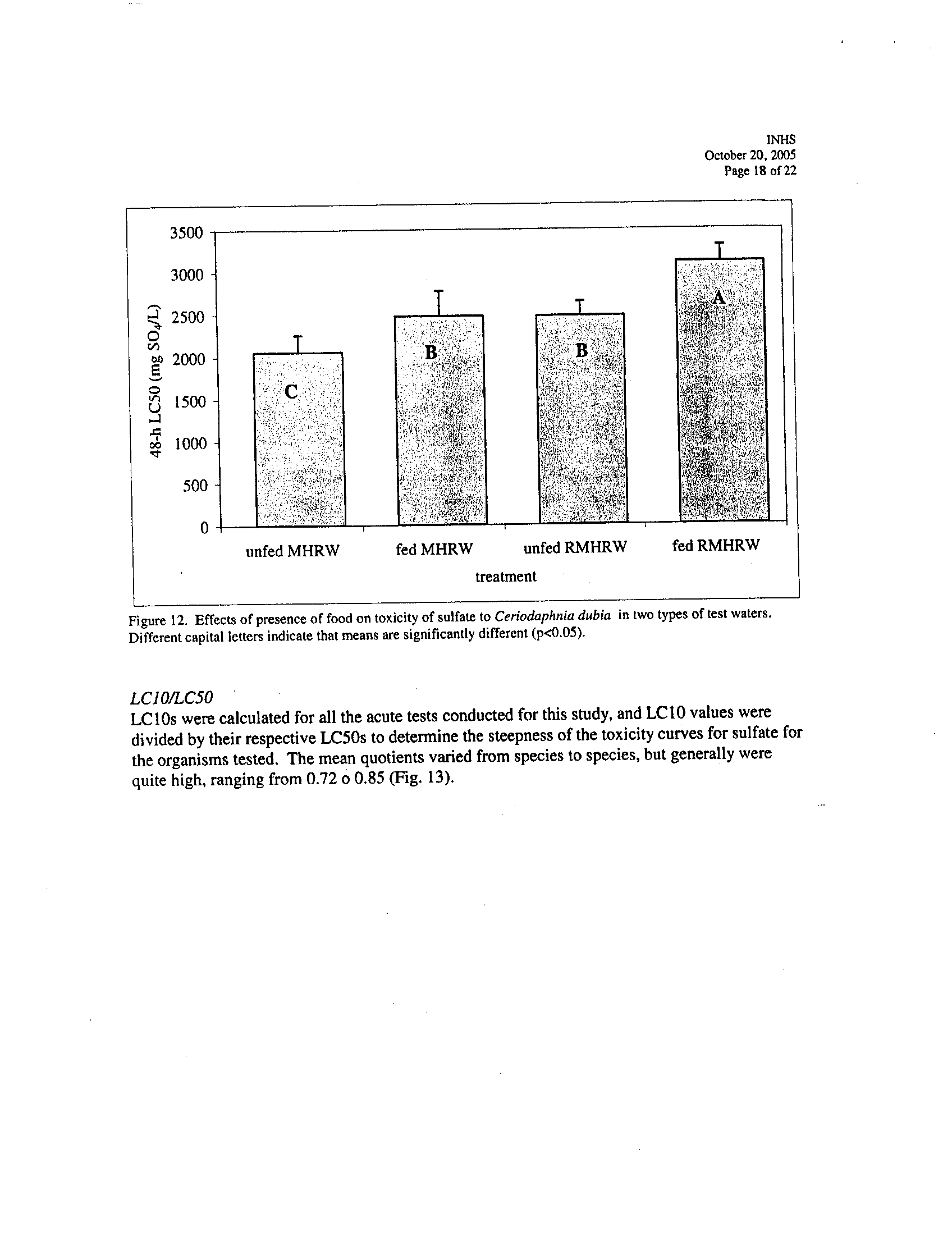 INHS
October 20, 2005
Page 18 of 22

3500
3000
2500
2000
1500
1000
500
0

48-h LC50 (mg $SO_4$/L)

C
B
B
A

unfed MHRW
fed MHRW
unfed RMHRW
fed RMHRW

treatment

Figure 12. Effects of presence of food on toxicity of sulfate to Ceriodaphnia dubia in two types of test waters. Different capital letters indicate that means are significantly different (p<0.05).

LC10/LC50
LC10s were calculated for all the acute tests conducted for this study, and LC10 values were divided by their respective LC50s to determine the steepness of the toxicity curves for sulfate for the organisms tested. The mean quotients varied from species to species, but generally were quite high, ranging from 0.72 o 0.85 (Fig. 13).